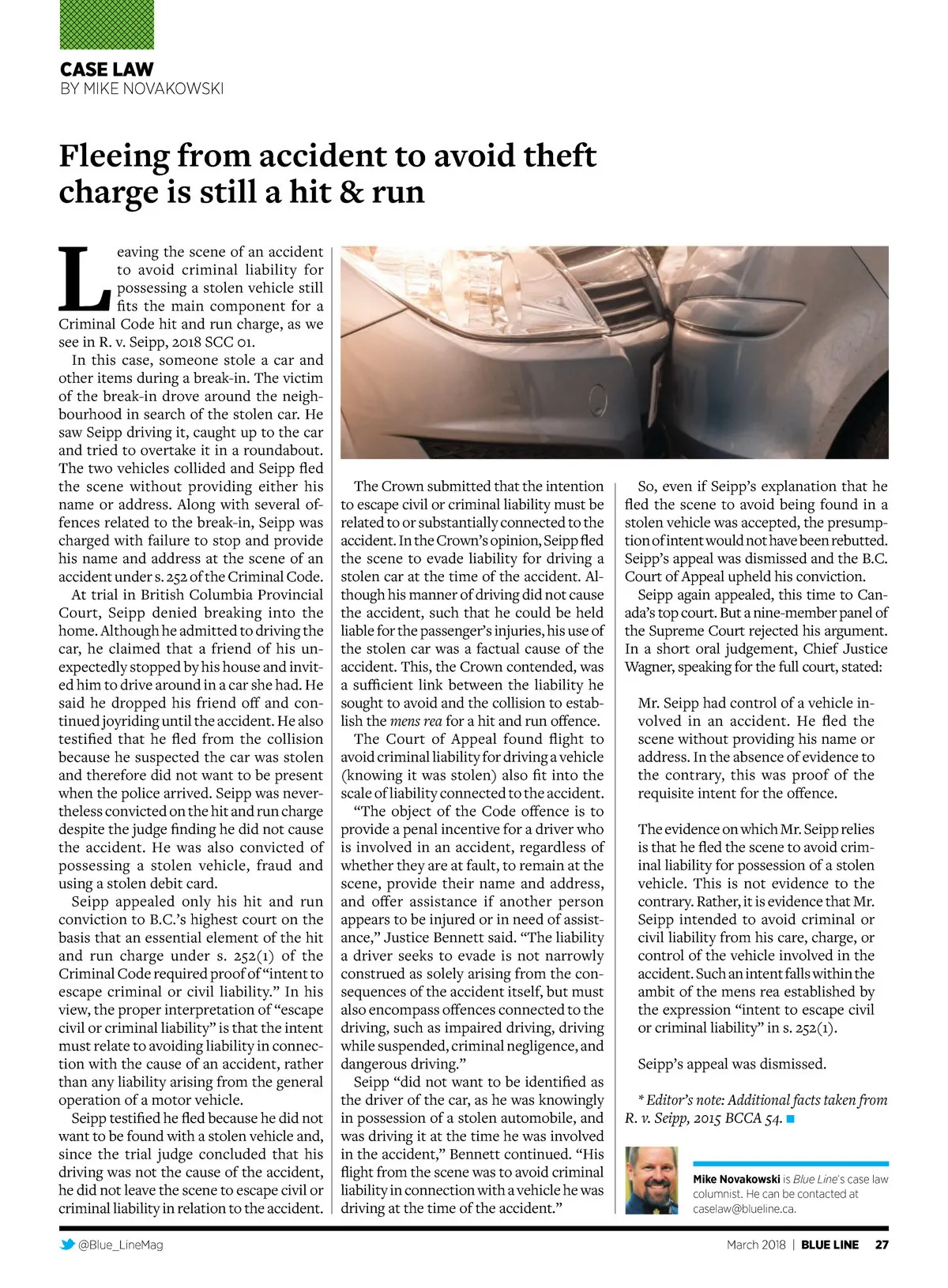 CASE LAW
BY MIKE NOVAKOWSKI

Fleeing from accident to avoid theft charge is still a hit & run

Leaving the scene of an accident to avoid criminal liability for possessing a stolen vehicle still fits the main component for a Criminal Code hit and run charge, as we see in R. v. Seipp, 2018 SCC 01.

In this case, someone stole a car and other items during a break-in. The victim of the break-in drove around the neighbourhood in search of the stolen car. He saw Seipp driving it, caught up to the car and tried to overtake it in a roundabout. The two vehicles collided and Seipp fled the scene without providing either his name or address. Along with several offences related to the break-in, Seipp was charged with failure to stop and provide his name and address at the scene of an accident under s. 252 of the Criminal Code.

At trial in British Columbia Provincial Court, Seipp denied breaking into the home. Although he admitted to driving the car, he claimed that a friend of his unexpectedly stopped by his house and invited him to drive around in a car she had. He said he dropped his friend off and continued joyriding until the accident. He also testified that he fled from the collision because he suspected the car was stolen and therefore did not want to be present when the police arrived. Seipp was nevertheless convicted on the hit and run charge despite the judge finding he did not cause the accident. He was also convicted of possessing a stolen vehicle, fraud and using a stolen debit card.

Seipp appealed only his hit and run conviction to B.C.'s highest court on the basis that an essential element of the hit and run charge under s. 252(1) of the Criminal Code required proof of "intent to escape criminal or civil liability." In his view, the proper interpretation of "escape civil or criminal liability" is that the intent must relate to avoiding liability in connection with the cause of an accident, rather than any liability arising from the general operation of a motor vehicle.

Seipp testified he fled because he did not want to be found with a stolen vehicle and, since the trial judge concluded that his driving was not the cause of the accident, he did not leave the scene to escape civil or criminal liability in relation to the accident.

The Crown submitted that the intention to escape civil or criminal liability must be related to or substantially connected to the accident. In the Crown's opinion, Seipp fled the scene to evade liability for driving a stolen car at the time of the accident. Although his manner of driving did not cause the accident, such that he could be held liable for the passenger's injuries, his use of the stolen car was a factual cause of the accident. This, the Crown contended, was a sufficient link between the liability he sought to avoid and the collision to establish the mens rea for a hit and run offence.

The Court of Appeal found flight to avoid criminal liability for driving a vehicle (knowing it was stolen) also fit into the scale of liability connected to the accident.

"The object of the Code offence is to provide a penal incentive for a driver who is involved in an accident, regardless of whether they are at fault, to remain at the scene, provide their name and address, and offer assistance if another person appears to be injured or in need of assistance," Justice Bennett said. "The liability a driver seeks to evade is not narrowly construed as solely arising from the consequences of the accident itself, but must also encompass offences connected to the driving, such as impaired driving, driving while suspended, criminal negligence, and dangerous driving."

Seipp "did not want to be identified as the driver of the car, as he was knowingly in possession of a stolen automobile, and was driving it at the time he was involved in the accident," Bennett continued. "His flight from the scene was to avoid criminal liability in connection with a vehicle he was driving at the time of the accident."

So, even if Seipp's explanation that he fled the scene to avoid being found in a stolen vehicle was accepted, the presumption of intent would not have been rebutted. Seipp's appeal was dismissed and the B.C. Court of Appeal upheld his conviction.

Seipp again appealed, this time to Canada's top court. But a nine-member panel of the Supreme Court rejected his argument. In a short oral judgement, Chief Justice Wagner, speaking for the full court, stated:

Mr. Seipp had control of a vehicle involved in an accident. He fled the scene without providing his name or address. In the absence of evidence to the contrary, this was proof of the requisite intent for the offence.

The evidence on which Mr. Seipp relies is that he fled the scene to avoid criminal liability for possession of a stolen vehicle. This is not evidence to the contrary. Rather, it is evidence that Mr. Seipp intended to avoid criminal or civil liability from his care, charge, or control of the vehicle involved in the accident. Such an intent falls within the ambit of the mens rea established by the expression "intent to escape civil or criminal liability" in s. 252(1).

Seipp's appeal was dismissed.

* Editor's note: Additional facts taken from R. v. Seipp, 2015 BCCA 54.

Mike Novakowski is Blue Line's case law columnist. He can be contacted at caselaw@blueline.ca.

@Blue_LineMag

March 2018 | BLUE LINE 27